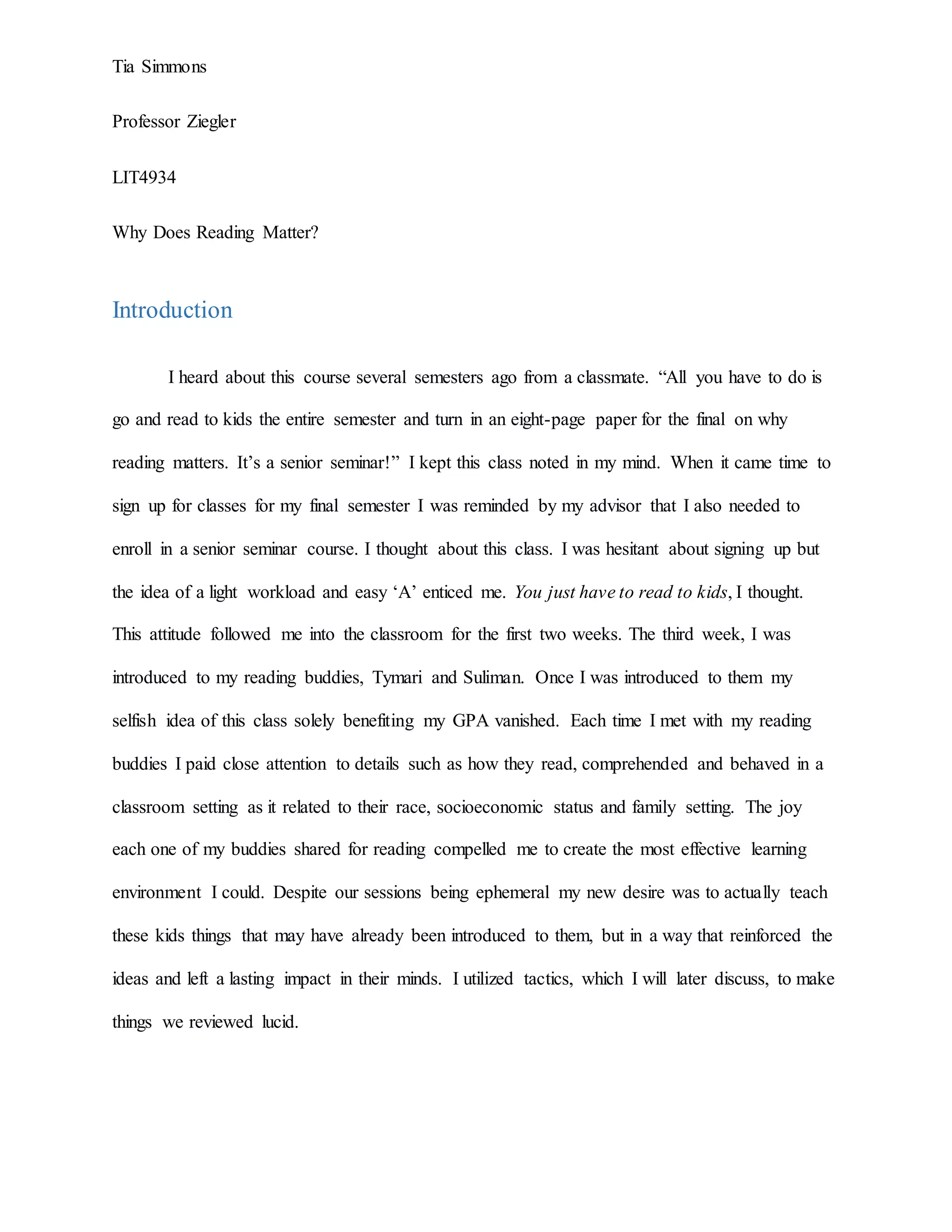 Tia Simmons

Professor Ziegler

LIT4934

Why Does Reading Matter?

Introduction

I heard about this course several semesters ago from a classmate. “All you have to do is go and read to kids the entire semester and turn in an eight-page paper for the final on why reading matters. It’s a senior seminar!” I kept this class noted in my mind. When it came time to sign up for classes for my final semester I was reminded by my advisor that I also needed to enroll in a senior seminar course. I thought about this class. I was hesitant about signing up but the idea of a light workload and easy ‘A’ enticed me. You just have to read to kids, I thought. This attitude followed me into the classroom for the first two weeks. The third week, I was introduced to my reading buddies, Tymari and Suliman. Once I was introduced to them my selfish idea of this class solely benefiting my GPA vanished. Each time I met with my reading buddies I paid close attention to details such as how they read, comprehended and behaved in a classroom setting as it related to their race, socioeconomic status and family setting. The joy each one of my buddies shared for reading compelled me to create the most effective learning environment I could. Despite our sessions being ephemeral my new desire was to actually teach these kids things that may have already been introduced to them, but in a way that reinforced the ideas and left a lasting impact in their minds. I utilized tactics, which I will later discuss, to make things we reviewed lucid.